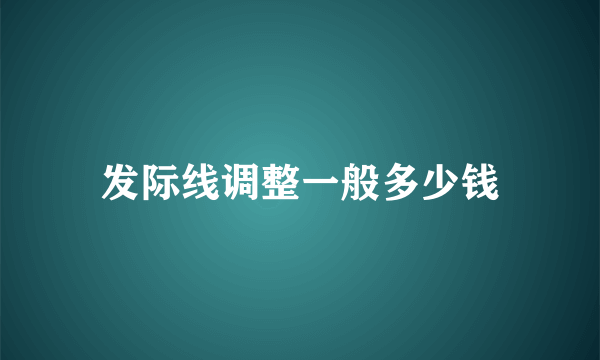 发际线调整一般多少钱